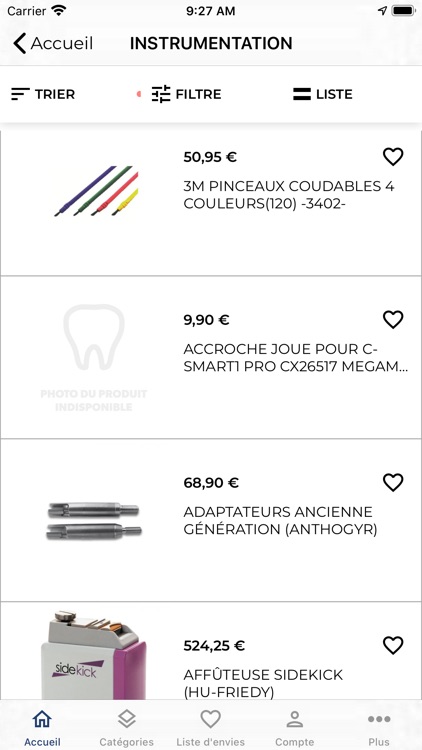 Carrier 9:27 AM

Accueil INSTRUMENTATION

TRIER FILTRE LISTE

50,95 €
3M PINCEAUX COUDABLES 4 COULEURS(120) -3402-

PHOTO DU PRODUIT INDISPONIBLE

9,90 €
ACCROCHE JOUE POUR C-SMART1 PRO CX26517 MEGAM...

68,90 €
ADAPTATEURS ANCIENNE GÉNÉRATION (ANTHOGYR)

sidekick

524,25 €
AFFÛTEUSE SIDEKICK (HU-FRIEDY)

Accueil Catégories Liste d'envies Compte Plus